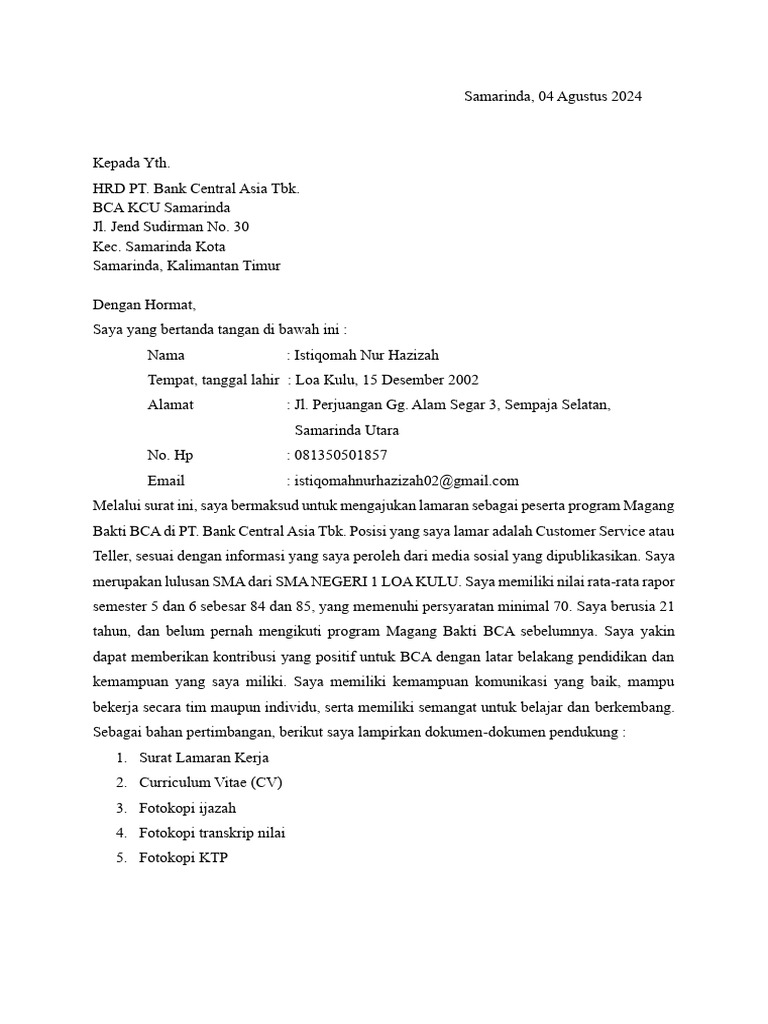 Samarinda, 04 Agustus 2024

Kepada Yth.

HRD PT. Bank Central Asia Tbk.
BCA KCU Samarinda
Jl. Jend Sudirman No. 30
Kec. Samarinda Kota
Samarinda, Kalimantan Timur

Dengan Hormat,
Saya yang bertanda tangan di bawah ini :

Nama : Istiqomah Nur Hazizah
Tempat, tanggal lahir : Loa Kulu, 15 Desember 2002
Alamat : Jl. Perjuangan Gg. Alam Segar 3, Sempaja Selatan, Samarinda Utara
No. Hp : 081350501857
Email : istiqomahnurhazizah02@gmail.com

Melalui surat ini, saya bermaksud untuk mengajukan lamaran sebagai peserta program Magang Bakti BCA di PT. Bank Central Asia Tbk. Posisi yang saya lamar adalah Customer Service atau Teller, sesuai dengan informasi yang saya peroleh dari media sosial yang dipublikasikan. Saya merupakan lulusan SMA dari SMA NEGERI 1 LOA KULU. Saya memiliki nilai rata-rata rapor semester 5 dan 6 sebesar 84 dan 85, yang memenuhi persyaratan minimal 70. Saya berusia 21 tahun, dan belum pernah mengikuti program Magang Bakti BCA sebelumnya. Saya yakin dapat memberikan kontribusi yang positif untuk BCA dengan latar belakang pendidikan dan kemampuan yang saya miliki. Saya memiliki kemampuan komunikasi yang baik, mampu bekerja secara tim maupun individu, serta memiliki semangat untuk belajar dan berkembang. Sebagai bahan pertimbangan, berikut saya lampirkan dokumen-dokumen pendukung :

1. Surat Lamaran Kerja
2. Curriculum Vitae (CV)
3. Fotokopi ijazah
4. Fotokopi transkrip nilai
5. Fotokopi KTP